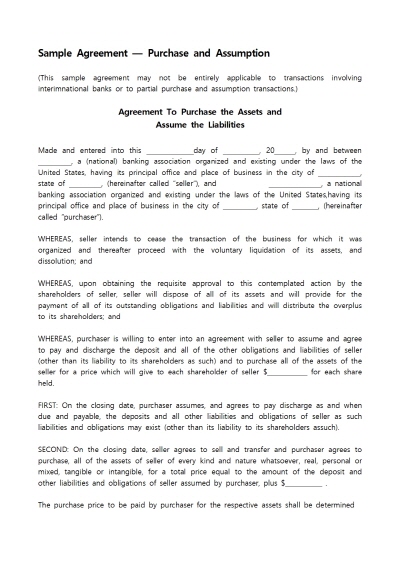 Sample Agreement — Purchase and Assumption

(This sample agreement may not be entirely applicable to transactions involving interimnational banks or to partial purchase and assumption transactions.)

Agreement To Purchase the Assets and Assume the Liabilities

Made and entered into this ____________day of _________, 20_____, by and between _________, a (national) banking association organized and existing under the laws of the United States, having its principal office and place of business in the city of ___________, state of ________, (hereinafter called "seller"), and ______________, a national banking association organized and existing under the laws of the United States,having its principal office and place of business in the city of _________, state of _______, (hereinafter called "purchaser").

WHEREAS, seller intends to cease the transaction of the business for which it was organized and thereafter proceed with the voluntary liquidation of its assets, and dissolution; and

WHEREAS, upon obtaining the requisite approval to this contemplated action by the shareholders of seller, seller will dispose of all of its assets and will provide for the payment of all of its outstanding obligations and liabilities and will distribute the overplus to its shareholders; and

WHEREAS, purchaser is willing to enter into an agreement with seller to assume and agree to pay and discharge the deposit and all of the other obligations and liabilities of seller (other than its liability to its shareholders as such) and to purchase all of the assets of the seller for a price which will give to each shareholder of seller $___________ for each share held.

FIRST: On the closing date, purchaser assumes, and agrees to pay discharge as and when due and payable, the deposits and all other liabilities and obligations of seller as such liabilities and obligations may exist (other than its liability to its shareholders assuch).

SECOND: On the closing date, seller agrees to sell and transfer and purchaser agrees to purchase, all of the assets of seller of every kind and nature whatsoever, real, personal or mixed, tangible or intangible, for a total price equal to the amount of the deposit and other liabilities and obligations of seller assumed by purchaser, plus $__________ .

The purchase price to be paid by purchaser for the respective assets shall be determined